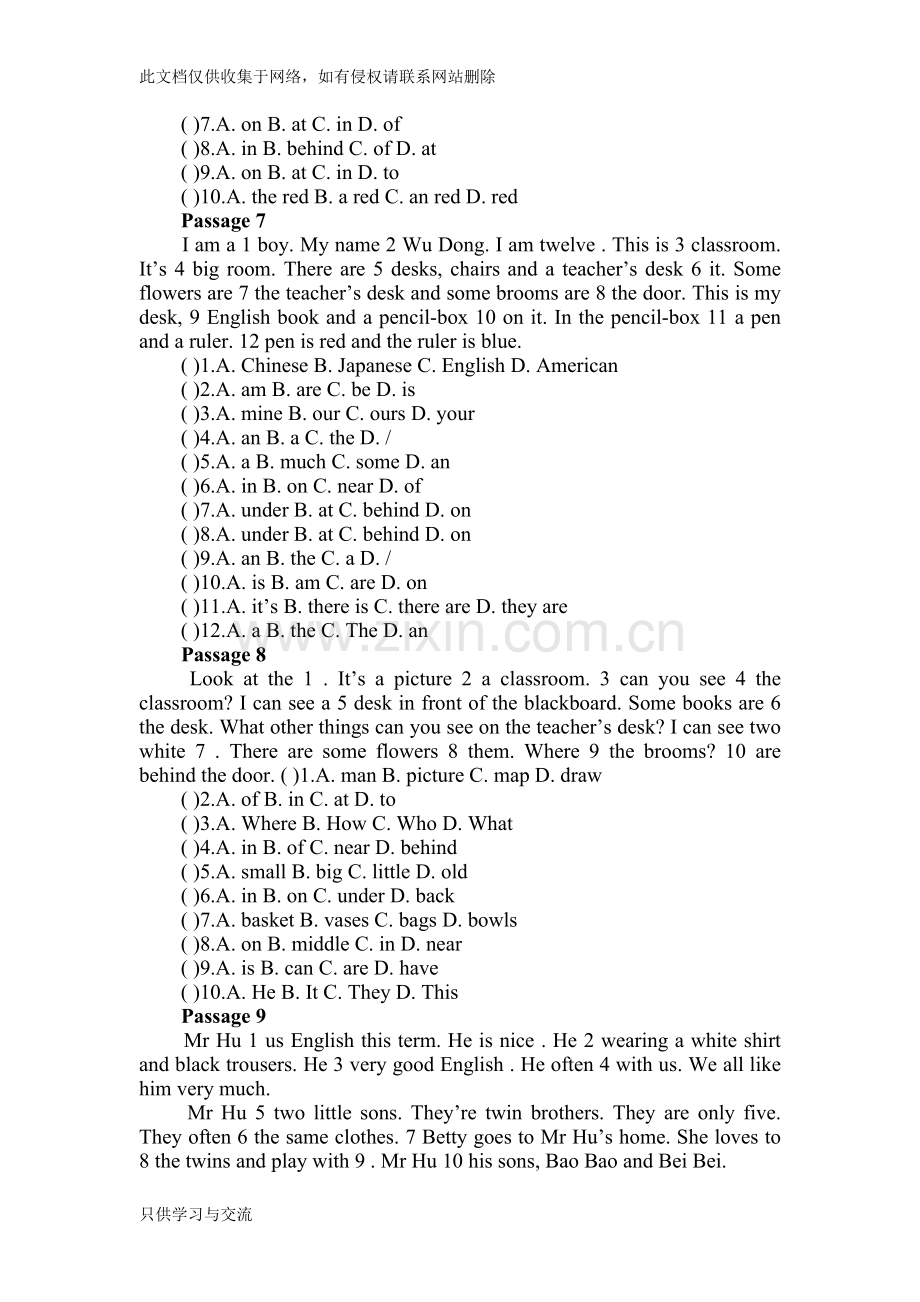 此文档仅供收集于网络，如有侵权请联系网站删除

( )7.A. on B. at C. in D. of
( )8.A. in B. behind C. of D. at
( )9.A. on B. at C. in D. to
( )10.A. the red B. a red C. an red D. red

Passage 7

I am a 1 boy. My name 2 Wu Dong. I am twelve . This is 3 classroom. It's 4 big room. There are 5 desks, chairs and a teacher's desk 6 it. Some flowers are 7 the teacher's desk and some brooms are 8 the door. This is my desk, 9 English book and a pencil-box 10 on it. In the pencil-box 11 a pen and a ruler. 12 pen is red and the ruler is blue.

( )1.A. Chinese B. Japanese C. English D. American
( )2.A. am B. are C. be D. is
( )3.A. mine B. our C. ours D. your
( )4.A. an B. a C. the D. /
( )5.A. a B. much C. some D. an
( )6.A. in B. on C. near D. of
( )7.A. under B. at C. behind D. on
( )8.A. under B. at C. behind D. on
( )9.A. an B. the C. a D. /
( )10.A. is B. am C. are D. on
( )11.A. it's B. there is C. there are D. they are
( )12.A. a B. the C. The D. an

Passage 8

Look at the 1 . It's a picture 2 a classroom. 3 can you see 4 the classroom? I can see a 5 desk in front of the blackboard. Some books are 6 the desk. What other things can you see on the teacher's desk? I can see two white 7 . There are some flowers 8 them. Where 9 the brooms? 10 are behind the door. ( )1.A. man B. picture C. map D. draw

( )2.A. of B. in C. at D. to
( )3.A. Where B. How C. Who D. What
( )4.A. in B. of C. near D. behind
( )5.A. small B. big C. little D. old
( )6.A. in B. on C. under D. back
( )7.A. basket B. vases C. bags D. bowls
( )8.A. on B. middle C. in D. near
( )9.A. is B. can C. are D. have
( )10.A. He B. It C. They D. This

Passage 9

Mr Hu 1 us English this term. He is nice . He 2 wearing a white shirt and black trousers. He 3 very good English . He often 4 with us. We all like him very much.

Mr Hu 5 two little sons. They're twin brothers. They are only five. They often 6 the same clothes. 7 Betty goes to Mr Hu's home. She loves to 8 the twins and play with 9 . Mr Hu 10 his sons, Bao Bao and Bei Bei.

只供学习与交流

www.zixin.com.cn